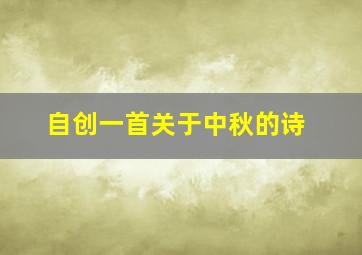 自创一首关于中秋的诗